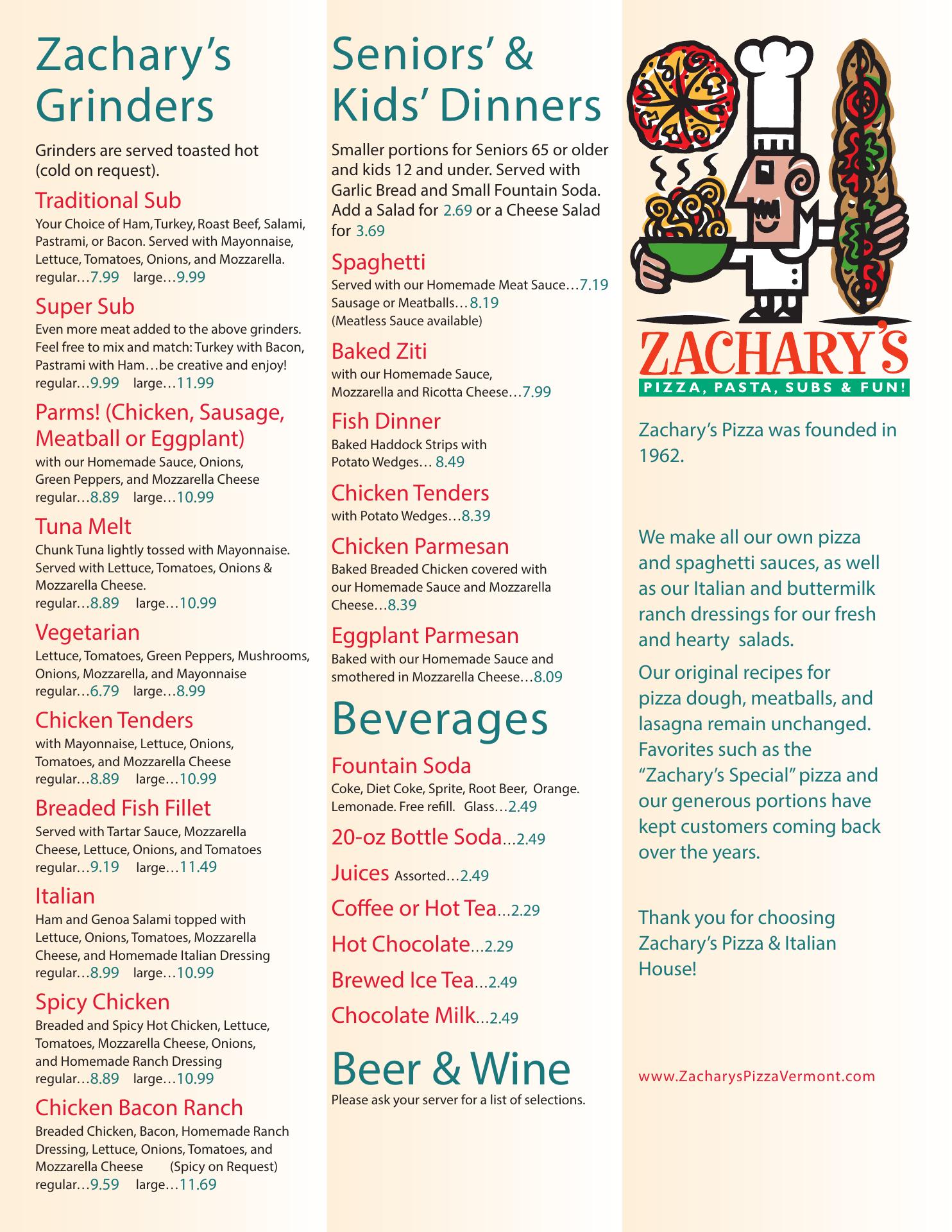 Zachary's Grinders

Grinders are served toasted hot (cold on request).

Traditional Sub
Your Choice of Ham, Turkey, Roast Beef, Salami, Pastrami, or Bacon. Served with Mayonnaise, Lettuce, Tomatoes, Onions, and Mozzarella.
regular…7.99 large…9.99

Super Sub
Even more meat added to the above grinders. Feel free to mix and match: Turkey with Bacon, Pastrami with Ham…be creative and enjoy!
regular…9.99 large…11.99

Parms! (Chicken, Sausage, Meatball or Eggplant)
with our Homemade Sauce, Onions, Green Peppers, and Mozzarella Cheese
regular…8.89 large…10.99

Tuna Melt
Chunk Tuna lightly tossed with Mayonnaise. Served with Lettuce, Tomatoes, Onions & Mozzarella Cheese.
regular…8.89 large…10.99

Vegetarian
Lettuce, Tomatoes, Green Peppers, Mushrooms, Onions, Mozzarella, and Mayonnaise
regular…6.79 large…8.99

Chicken Tenders
with Mayonnaise, Lettuce, Onions, Tomatoes, and Mozzarella Cheese
regular…8.89 large…10.99

Breaded Fish Fillet
Served with Tartar Sauce, Mozzarella Cheese, Lettuce, Onions, and Tomatoes
regular…9.19 large…11.49

Italian
Ham and Genoa Salami topped with Lettuce, Onions, Tomatoes, Mozzarella Cheese, and Homemade Italian Dressing
regular…8.99 large…10.99

Spicy Chicken
Breaded and Spicy Hot Chicken, Lettuce, Tomatoes, Mozzarella Cheese, Onions, and Homemade Ranch Dressing
regular…8.89 large…10.99

Chicken Bacon Ranch
Breaded Chicken, Bacon, Homemade Ranch Dressing, Lettuce, Onions, Tomatoes, and Mozzarella Cheese (Spicy on Request)
regular…9.59 large…11.69

Seniors' & Kids' Dinners

Smaller portions for Seniors 65 or older and kids 12 and under. Served with Garlic Bread and Small Fountain Soda. Add a Salad for 2.69 or a Cheese Salad for 3.69

Spaghetti
Served with our Homemade Meat Sauce…7.19
Sausage or Meatballs…8.19
(Meatless Sauce available)

Baked Ziti
with our Homemade Sauce, Mozzarella and Ricotta Cheese…7.99

Fish Dinner
Baked Haddock Strips with Potato Wedges… 8.49

Chicken Tenders
with Potato Wedges…8.39

Chicken Parmesan
Baked Breaded Chicken covered with our Homemade Sauce and Mozzarella Cheese…8.39

Eggplant Parmesan
Baked with our Homemade Sauce and smothered in Mozzarella Cheese…8.09

Beverages

Fountain Soda
Coke, Diet Coke, Sprite, Root Beer, Orange. Lemonade. Free refill. Glass…2.49

20-oz Bottle Soda…2.49

Juices Assorted…2.49

Coffee or Hot Tea…2.29

Hot Chocolate…2.29

Brewed Ice Tea…2.49

Chocolate Milk…2.49

Beer & Wine
Please ask your server for a list of selections.

ZACHARY'S
PIZZA, PASTA, SUBS & FUN!

Zachary's Pizza was founded in 1962.

We make all our own pizza and spaghetti sauces, as well as our Italian and buttermilk ranch dressings for our fresh and hearty salads.

Our original recipes for pizza dough, meatballs, and lasagna remain unchanged. Favorites such as the "Zachary's Special" pizza and our generous portions have kept customers coming back over the years.

Thank you for choosing Zachary's Pizza & Italian House!

www.ZacharysPizzaVermont.com